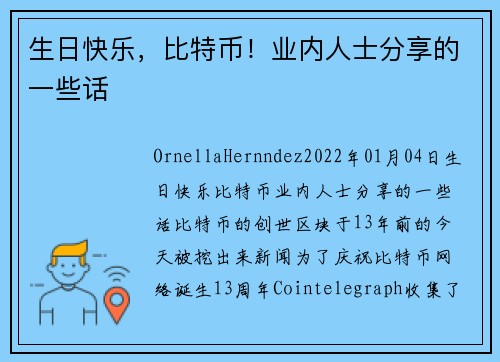 生日快乐，比特币！业内人士分享的一些话

OrnellaHernndez2022年01月04日生日快乐比特币业内人士分享的一些话比特币的创世区块于13年前的今天被挖出来新闻为了庆祝比特币网络诞生13周年Cointelegraph收集了